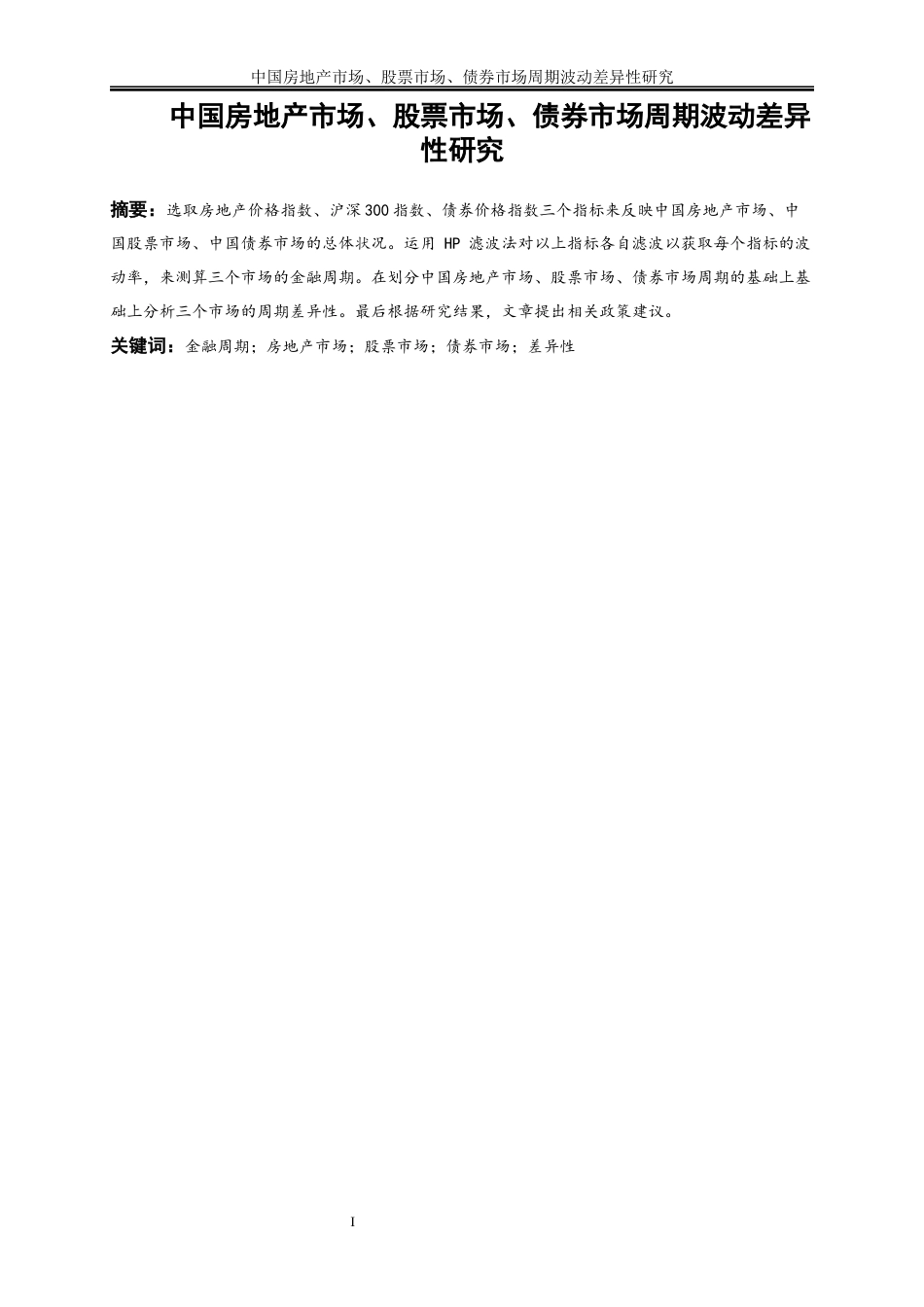 中国房地产市场、股票市场、债券市场周期波动差异性研究

中国房地产市场、股票市场、债券市场周期波动差异性研究

摘要：选取房地产价格指数、沪深300指数、债券价格指数三个指标来反映中国房地产市场、中国股票市场、中国债券市场的总体状况。运用 HP 滤波法对以上指标各自滤波以获取每个指标的波动率，来测算三个市场的金融周期。在划分中国房地产市场、股票市场、债券市场周期的基础上基础上分析三个市场的周期差异性。最后根据研究结果，文章提出相关政策建议。

关键词：金融周期；房地产市场；股票市场；债券市场；差异性

I